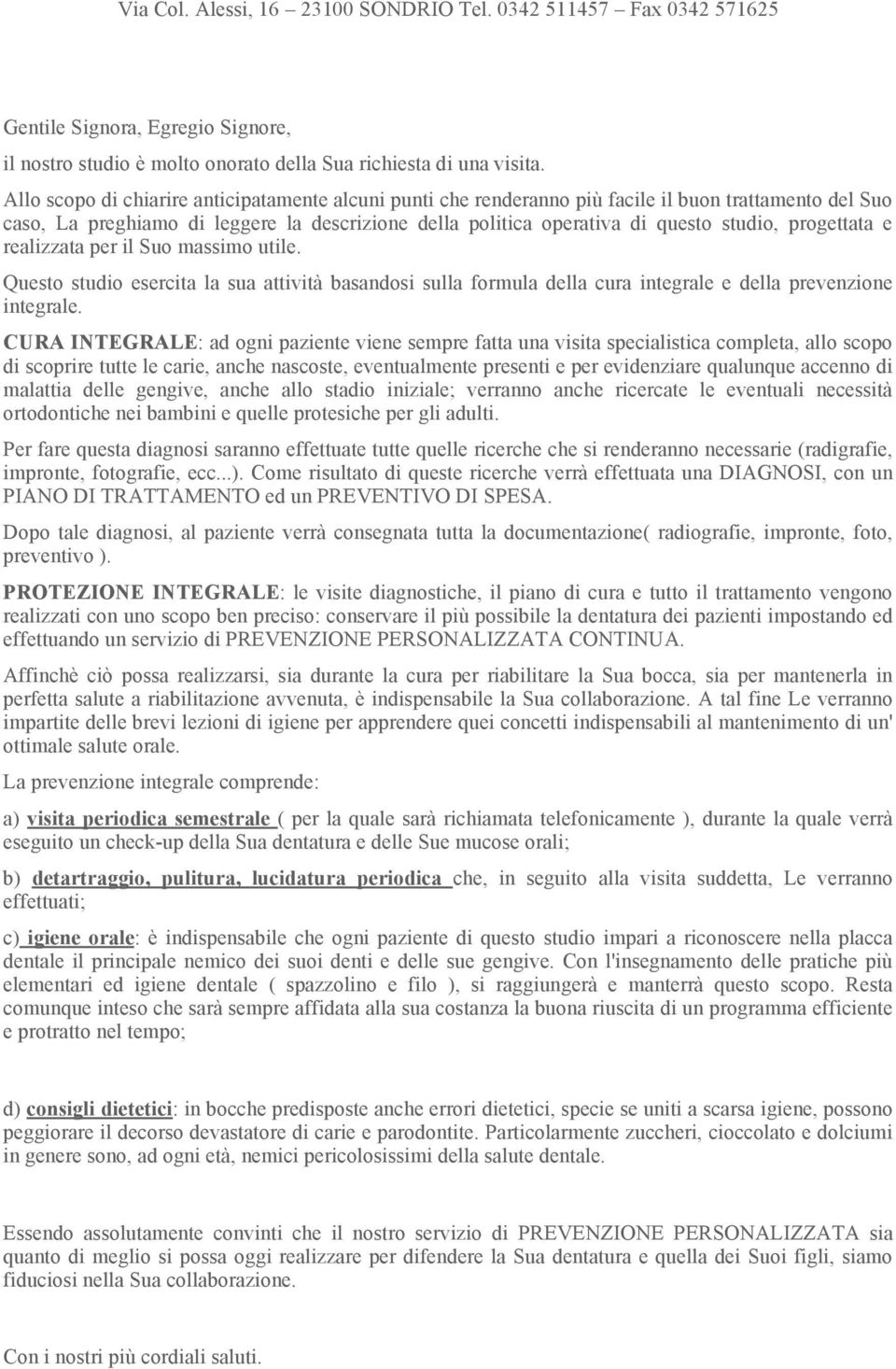 Via Col. Alessi, 16 – 23100 SONDRIO Tel. 0342 511457 – Fax 0342 571625

Gentile Signora, Egregio Signore,

il nostro studio è molto onorato della Sua richiesta di una visita.

Allo scopo di chiarire anticipatamente alcuni punti che renderanno più facile il buon trattamento del Suo caso, La preghiamo di leggere la descrizione della politica operativa di questo studio, progettata e realizzata per il Suo massimo utile.

Questo studio esercita la sua attività basandosi sulla formula della cura integrale e della prevenzione integrale.

CURA INTEGRALE: ad ogni paziente viene sempre fatta una visita specialistica completa, allo scopo di scoprire tutte le carie, anche nascoste, eventualmente presenti e per evidenziare qualunque accenno di malattia delle gengive, anche allo stadio iniziale; verranno anche ricercate le eventuali necessità ortodontiche nei bambini e quelle protesiche per gli adulti.

Per fare questa diagnosi saranno effettuate tutte quelle ricerche che si renderanno necessarie (radigrafie, impronte, fotografie, ecc...). Come risultato di queste ricerche verrà effettuata una DIAGNOSI, con un PIANO DI TRATTAMENTO ed un PREVENTIVO DI SPESA.

Dopo tale diagnosi, al paziente verrà consegnata tutta la documentazione( radiografie, impronte, foto, preventivo ).

PROTEZIONE INTEGRALE: le visite diagnostiche, il piano di cura e tutto il trattamento vengono realizzati con uno scopo ben preciso: conservare il più possibile la dentatura dei pazienti impostando ed effettuando un servizio di PREVENZIONE PERSONALIZZATA CONTINUA.

Affinchè ciò possa realizzarsi, sia durante la cura per riabilitare la Sua bocca, sia per mantenerla in perfetta salute a riabilitazione avvenuta, è indispensabile la Sua collaborazione. A tal fine Le verranno impartite delle brevi lezioni di igiene per apprendere quei concetti indispensabili al mantenimento di un' ottimale salute orale.

La prevenzione integrale comprende:

a) visita periodica semestrale ( per la quale sarà richiamata telefonicamente ), durante la quale verrà eseguito un check-up della Sua dentatura e delle Sue mucose orali;

b) detartraggio, pulitura, lucidatura periodica che, in seguito alla visita suddetta, Le verranno effettuati;

c) igiene orale: è indispensabile che ogni paziente di questo studio impari a riconoscere nella placca dentale il principale nemico dei suoi denti e delle sue gengive. Con l'insegnamento delle pratiche più elementari ed igiene dentale ( spazzolino e filo ), si raggiungerà e manterrà questo scopo. Resta comunque inteso che sarà sempre affidata alla sua costanza la buona riuscita di un programma efficiente e protratto nel tempo;

d) consigli dietetici: in bocche predisposte anche errori dietetici, specie se uniti a scarsa igiene, possono peggiorare il decorso devastatore di carie e parodontite. Particolarmente zuccheri, cioccolato e dolciumi in genere sono, ad ogni età, nemici pericolosissimi della salute dentale.

Essendo assolutamente convinti che il nostro servizio di PREVENZIONE PERSONALIZZATA sia quanto di meglio si possa oggi realizzare per difendere la Sua dentatura e quella dei Suoi figli, siamo fiduciosi nella Sua collaborazione.

Con i nostri più cordiali saluti.